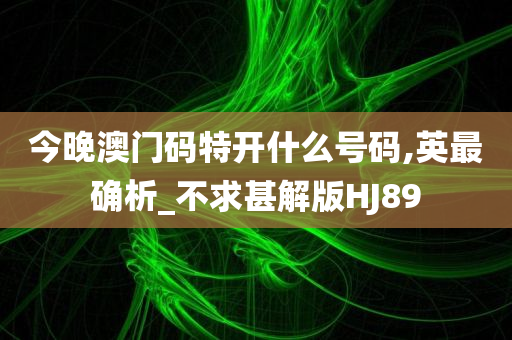 今晚澳门码特开什么号码,英最确析_不求甚解版HJ89